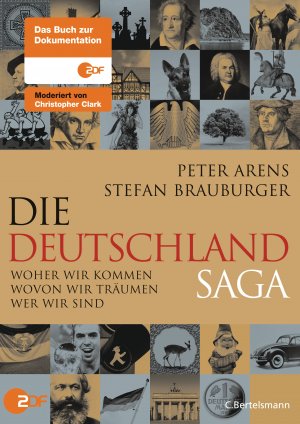 Das Buch zur Dokumentation

ZDF

Moderiert von Christopher Clark

PETER ARENS
STEFAN BRAUBURGER

DIE
DEUTSCHLAND
SAGA

WOHER WIR KOMMEN
WOVON WIR TRÄUMEN
WER WIR SIND

ZDF

1 DEUTSCHE MARK

C.Bertelsmann